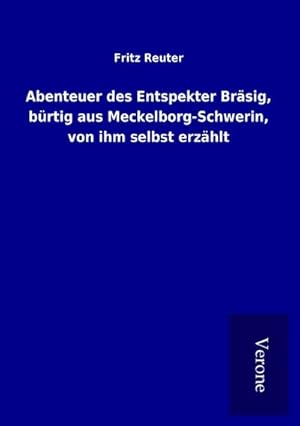 Fritz Reuter

Abenteuer des Entspekter Bräsig, bürtig aus Meckelborg-Schwerin, von ihm selbst erzählt

Verone